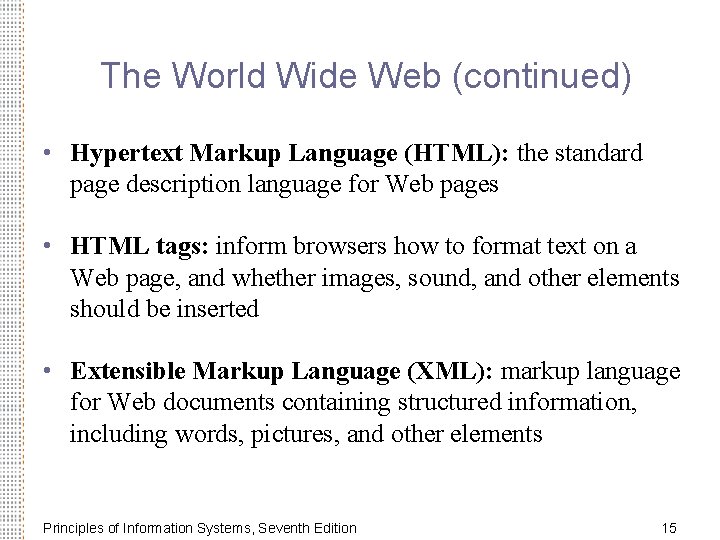 The World Wide Web (continued)

• Hypertext Markup Language (HTML): the standard page description language for Web pages

• HTML tags: inform browsers how to format text on a Web page, and whether images, sound, and other elements should be inserted

• Extensible Markup Language (XML): markup language for Web documents containing structured information, including words, pictures, and other elements

Principles of Information Systems, Seventh Edition 15